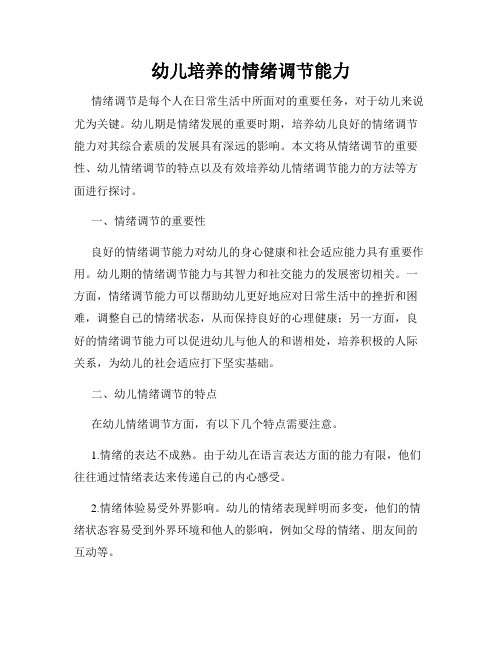 幼儿培养的情绪调节能力

情绪调节是每个人在日常生活中所面对的重要任务，对于幼儿来说尤为关键。幼儿期是情绪发展的重要时期，培养幼儿良好的情绪调节能力对其综合素质的发展具有深远的影响。本文将从情绪调节的重要性、幼儿情绪调节的特点以及有效培养幼儿情绪调节能力的方法等方面进行探讨。

一、情绪调节的重要性

良好的情绪调节能力对幼儿的身心健康和社会适应能力具有重要作用。幼儿期的情绪调节能力与其智力和社交能力的发展密切相关。一方面，情绪调节能力可以帮助幼儿更好地应对日常生活中的挫折和困难，调整自己的情绪状态，从而保持良好的心理健康；另一方面，良好的情绪调节能力可以促进幼儿与他人的和谐相处，培养积极的人际关系，为幼儿的社会适应打下坚实基础。

二、幼儿情绪调节的特点

在幼儿情绪调节方面，有以下几个特点需要注意。

1.情绪的表达不成熟。由于幼儿在语言表达方面的能力有限，他们往往通过情绪表达来传递自己的内心感受。

2.情绪体验易受外界影响。幼儿的情绪表现鲜明而多变，他们的情绪状态容易受到外界环境和他人的影响，例如父母的情绪、朋友间的互动等。